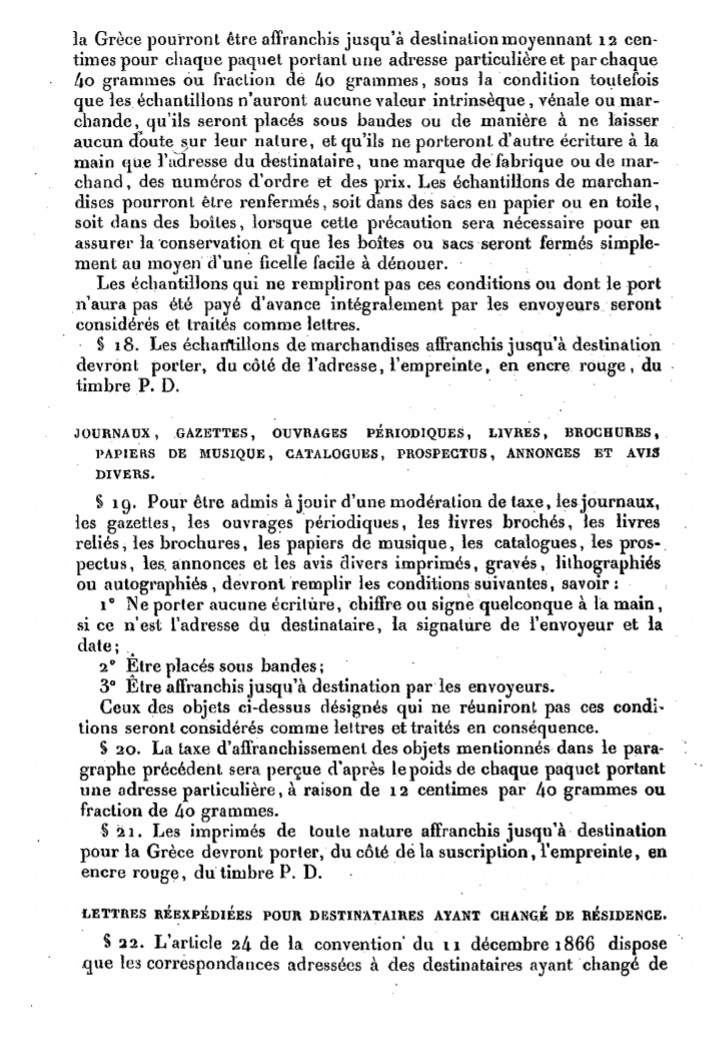 la Grèce pourront être affranchis jusqu'à destination moyennant 12 centimes pour chaque paquet portant une adresse particulière et par chaque 40 grammes ou fraction de 40 grammes, sous la condition toutefois que les échantillons n'auront aucune valeur intrinsèque, vénale ou marchande, qu'ils seront placés sous bandes ou de manière à ne laisser aucun doute sur leur nature, et qu'ils ne porteront d'autre écriture à la main que l'adresse du destinataire, une marque de fabrique ou de marchand, des numéros d'ordre et des prix. Les échantillons de marchandises pourront être renfermés, soit dans des sacs en papier ou en toile, soit dans des boîtes, lorsque cette précaution sera nécessaire pour en assurer la conservation et que les boîtes ou sacs seront fermés simplement au moyen d'une ficelle facile à dénouer.

Les échantillons qui ne rempliront pas ces conditions ou dont le port n'aura pas été payé d'avance intégralement par les envoyeurs seront considérés et traités comme lettres.

§ 18. Les échantillons de marchandises affranchis jusqu'à destination devront porter, du côté de l'adresse, l'empreinte, en encre rouge, du timbre P. D.

JOURNAUX, GAZETTES, OUVRAGES PÉRIODIQUES, LIVRES, BROCHURES, PAPIERS DE MUSIQUE, CATALOGUES, PROSPECTUS, ANNONCES ET AVIS DIVERS.

§ 19. Pour être admis à jouir d'une modération de taxe, les journaux, les gazettes, les ouvrages périodiques, les livres brochés, les livres reliés, les brochures, les papiers de musique, les catalogues, les prospectus, les annonces et les avis divers imprimés, gravés, lithographiés ou autographiés, devront remplir les conditions suivantes, savoir :

1° Ne porter aucune écriture, chiffre ou signe quelconque à la main, si ce n'est l'adresse du destinataire, la signature de l'envoyeur et la date;

2° Être placés sous bandes;

3° Être affranchis jusqu'à destination par les envoyeurs.

Ceux des objets ci-dessus désignés qui ne réuniront pas ces conditions seront considérés comme lettres et traités en conséquence.

§ 20. La taxe d'affranchissement des objets mentionnés dans le paragraphe précédent sera perçue d'après le poids de chaque paquet portant une adresse particulière, à raison de 12 centimes par 40 grammes ou fraction de 40 grammes.

§ 21. Les imprimés de toute nature affranchis jusqu'à destination pour la Grèce devront porter, du côté de la suscription, l'empreinte, en encre rouge, du timbre P. D.

LETTRES RÉEXPÉDIÉES POUR DESTINATAIRES AYANT CHANGÉ DE RÉSIDENCE.

§ 22. L'article 24 de la convention du 11 décembre 1866 dispose que les correspondances adressées à des destinataires ayant changé de